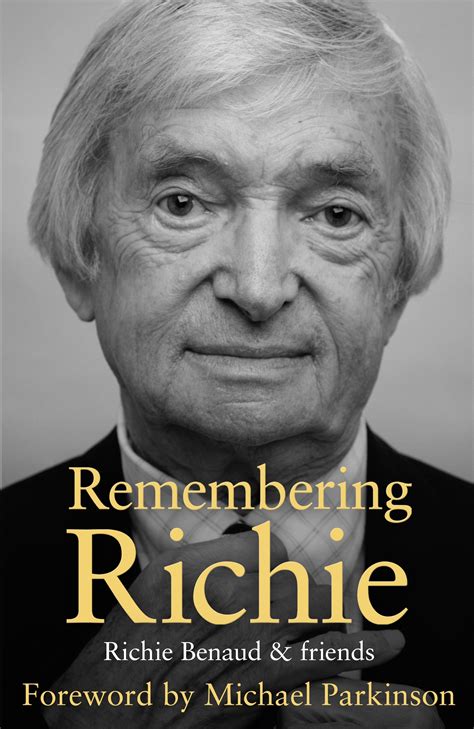 Remembering
Richie
Richie Benaud & friends
Foreword by Michael Parkinson